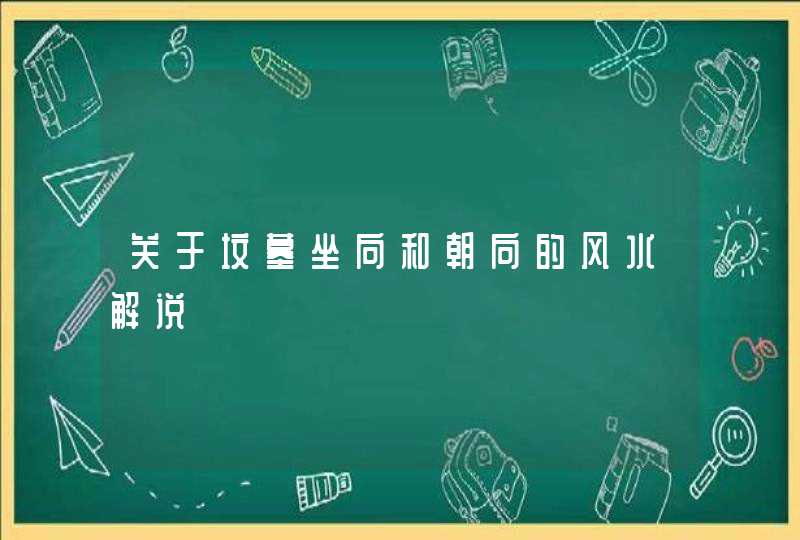 关于坟墓坐向和朝向的风水解说